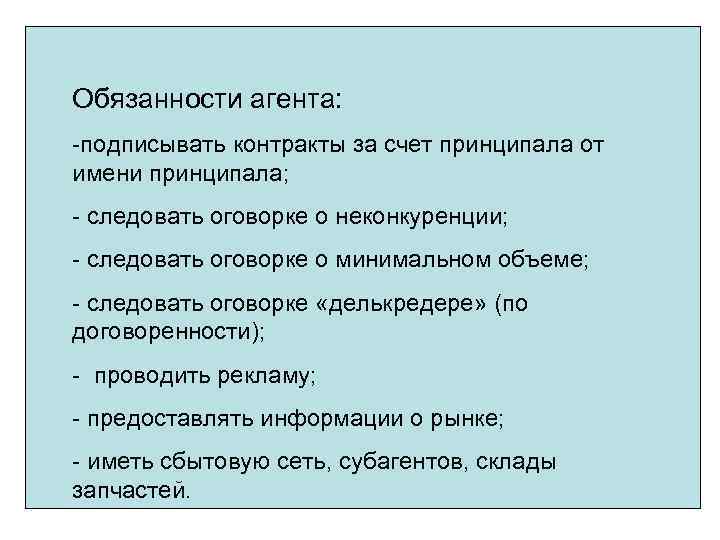 Обязанности агента:

-подписывать контракты за счет принципала от имени принципала;

- следовать оговорке о неконкуренции;

- следовать оговорке о минимальном объеме;

- следовать оговорке «делькредере» (по договоренности);

- проводить рекламу;

- предоставлять информации о рынке;

- иметь сбытовую сеть, субагентов, склады запчастей.